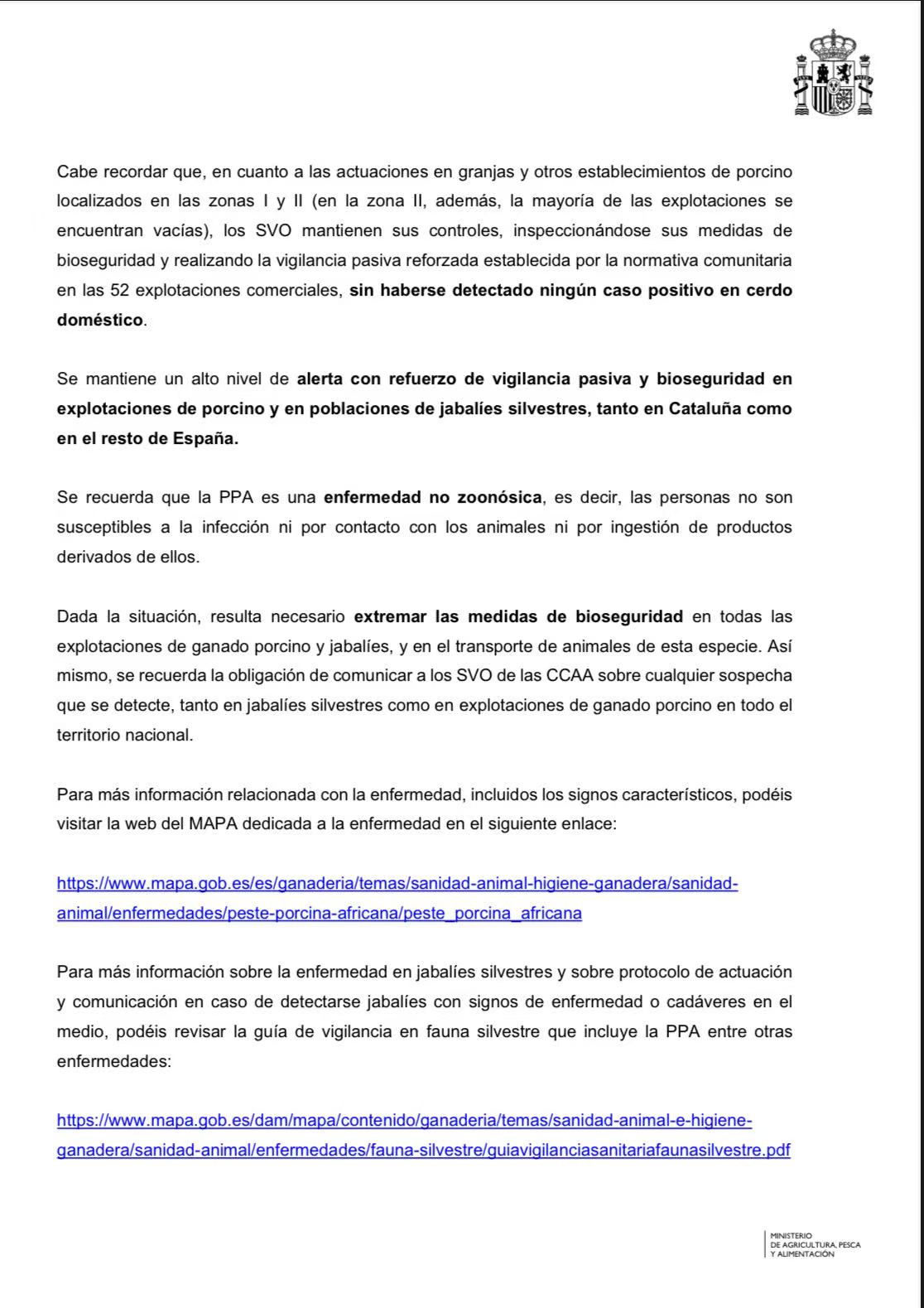 Cabe recordar que, en cuanto a las actuaciones en granjas y otros establecimientos de porcino localizados en las zonas I y II (en la zona II, además, la mayoría de las explotaciones se encuentran vacías), los SVO mantienen sus controles, inspeccionándose sus medidas de bioseguridad y realizando la vigilancia pasiva reforzada establecida por la normativa comunitaria en las 52 explotaciones comerciales, sin haberse detectado ningún caso positivo en cerdo doméstico.

Se mantiene un alto nivel de alerta con refuerzo de vigilancia pasiva y bioseguridad en explotaciones de porcino y en poblaciones de jabalíes silvestres, tanto en Cataluña como en el resto de España.

Se recuerda que la PPA es una enfermedad no zoonósica, es decir, las personas no son susceptibles a la infección ni por contacto con los animales ni por ingestión de productos derivados de ellos.

Dada la situación, resulta necesario extremar las medidas de bioseguridad en todas las explotaciones de ganado porcino y jabalíes, y en el transporte de animales de esta especie. Así mismo, se recuerda la obligación de comunicar a los SVO de las CCAA sobre cualquier sospecha que se detecte, tanto en jabalíes silvestres como en explotaciones de ganado porcino en todo el territorio nacional.

Para más información relacionada con la enfermedad, incluidos los signos característicos, podéis visitar la web del MAPA dedicada a la enfermedad en el siguiente enlace:

https://www.mapa.gob.es/es/ganaderia/temas/sanidad-animal-higiene-ganadera/sanidad-animal/enfermedades/peste-porcina-africana/peste_porcina_africana

Para más información sobre la enfermedad en jabalíes silvestres y sobre protocolo de actuación y comunicación en caso de detectarse jabalíes con signos de enfermedad o cadáveres en el medio, podéis revisar la guía de vigilancia en fauna silvestre que incluye la PPA entre otras enfermedades:

https://www.mapa.gob.es/dam/mapa/contenido/ganaderia/temas/sanidad-animal-e-higiene-ganadera/sanidad-animal/enfermedades/fauna-silvestre/guiavigilanciasanitariafaunasilvestre.pdf

MINISTERIO
DE AGRICULTURA, PESCA
Y ALIMENTACIÓN